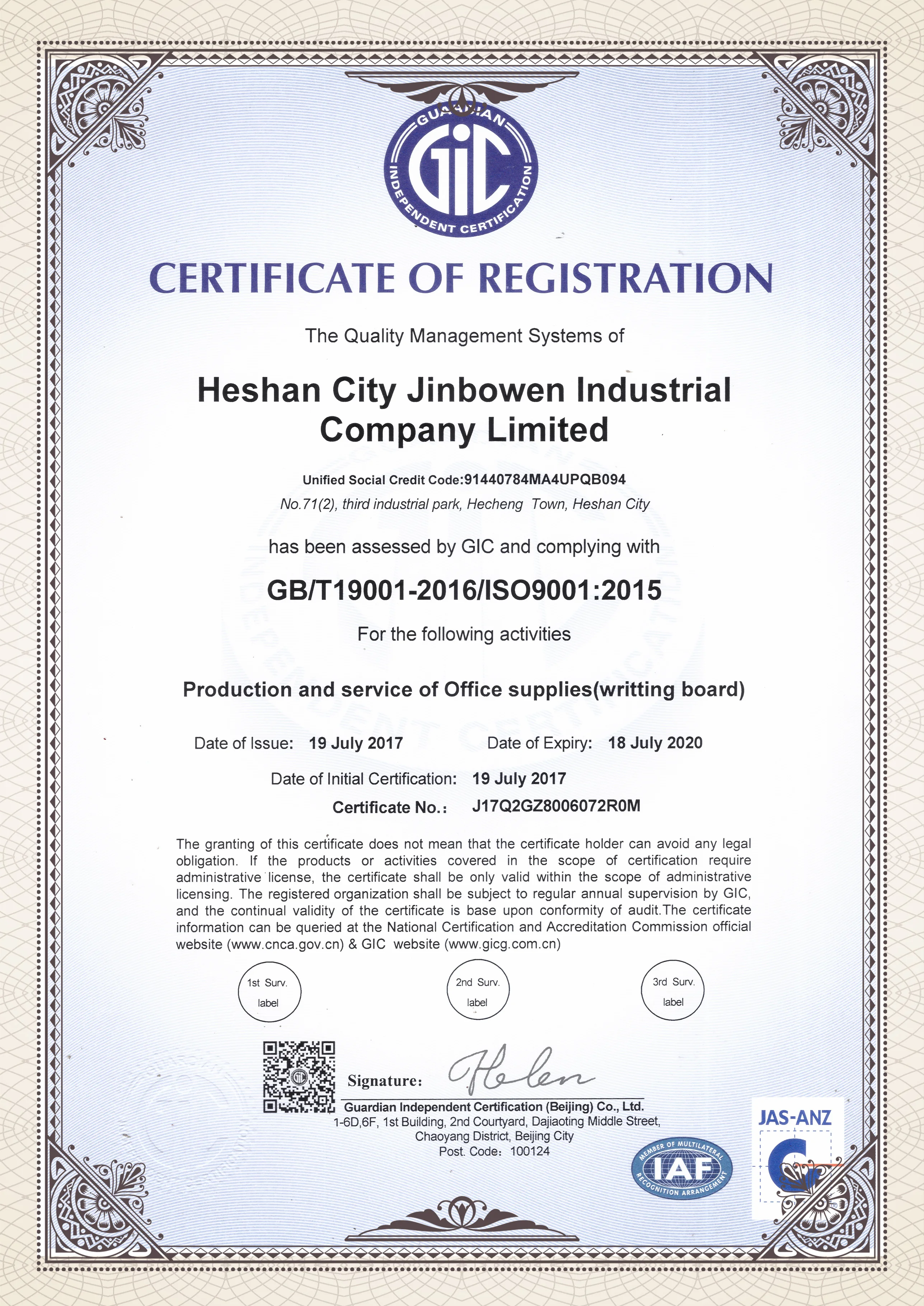 GUARDIAN INDEPENDENT CERTIFICATION
GIC

CERTIFICATE OF REGISTRATION

The Quality Management Systems of

Heshan City Jinbowen Industrial Company Limited

Unified Social Credit Code:91440784MA4UPQB094
No.71(2), third industrial park, Hecheng Town, Heshan City

has been assessed by GIC and complying with

GB/T19001-2016/ISO9001:2015

For the following activities

Production and service of Office supplies(writting board)

Date of Issue: 19 July 2017 Date of Expiry: 18 July 2020

Date of Initial Certification: 19 July 2017
Certificate No.: J17Q2GZ8006072R0M

The granting of this certificate does not mean that the certificate holder can avoid any legal obligation. If the products or activities covered in the scope of certification require administrative license, the certificate shall be only valid within the scope of administrative licensing. The registered organization shall be subject to regular annual supervision by GIC, and the continual validity of the certificate is base upon conformity of audit.The certificate information can be queried at the National Certification and Accreditation Commission official website (www.cnca.gov.cn) & GIC website (www.gicg.com.cn)

1st Surv. label

2nd Surv. label

3rd Surv. label

Signature: Helen

Guardian Independent Certification (Beijing) Co., Ltd.
1-6D,6F, 1st Building, 2nd Courtyard, Dajiaoting Middle Street, Chaoyang District, Beijing City
Post. Code: 100124

MEMBER OF MULTILATERAL RECOGNITION ARRANGEMENT
IAF

JAS-ANZ